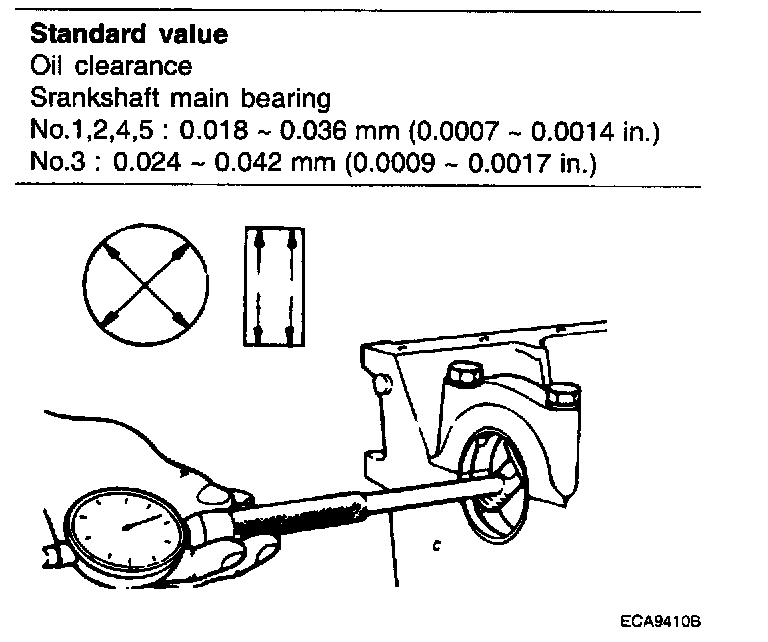 **Standard value**
Oil clearance
Srankshaft main bearing
No.1,2,4,5 : 0.018 ~ 0.036 mm (0.0007 ~ 0.0014 in.)
No.3 : 0.024 ~ 0.042 mm (0.0009 ~ 0.0017 in.)

c

ECA9410B